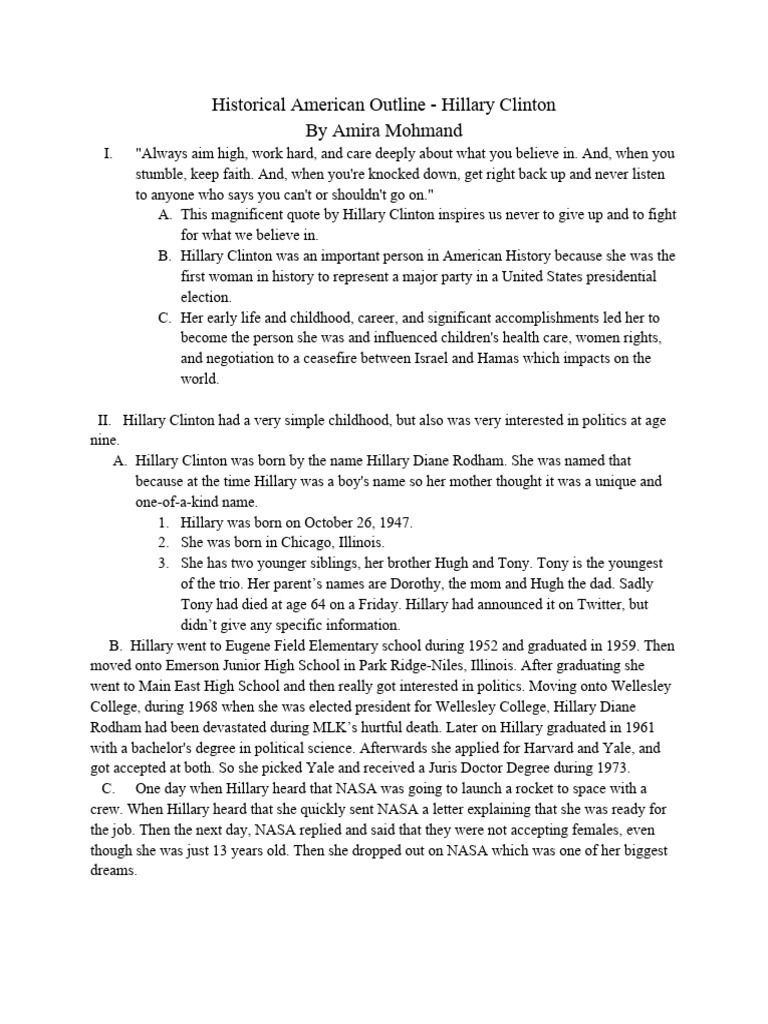 Historical American Outline - Hillary Clinton
By Amira Mohmand

I. "Always aim high, work hard, and care deeply about what you believe in. And, when you stumble, keep faith. And, when you're knocked down, get right back up and never listen to anyone who says you can't or shouldn't go on."

A. This magnificent quote by Hillary Clinton inspires us never to give up and to fight for what we believe in.

B. Hillary Clinton was an important person in American History because she was the first woman in history to represent a major party in a United States presidential election.

C. Her early life and childhood, career, and significant accomplishments led her to become the person she was and influenced children's health care, women rights, and negotiation to a ceasefire between Israel and Hamas which impacts on the world.

II. Hillary Clinton had a very simple childhood, but also was very interested in politics at age nine.

A. Hillary Clinton was born by the name Hillary Diane Rodham. She was named that because at the time Hillary was a boy's name so her mother thought it was a unique and one-of-a-kind name.

1. Hillary was born on October 26, 1947.
2. She was born in Chicago, Illinois.
3. She has two younger siblings, her brother Hugh and Tony. Tony is the youngest of the trio. Her parent's names are Dorothy, the mom and Hugh the dad. Sadly Tony had died at age 64 on a Friday. Hillary had announced it on Twitter, but didn't give any specific information.

B. Hillary went to Eugene Field Elementary school during 1952 and graduated in 1959. Then moved onto Emerson Junior High School in Park Ridge-Niles, Illinois. After graduating she went to Main East High School and then really got interested in politics. Moving onto Wellesley College, during 1968 when she was elected president for Wellesley College, Hillary Diane Rodham had been devastated during MLK's hurtful death. Later on Hillary graduated in 1961 with a bachelor's degree in political science. Afterwards she applied for Harvard and Yale, and got accepted at both. So she picked Yale and received a Juris Doctor Degree during 1973.

C. One day when Hillary heard that NASA was going to launch a rocket to space with a crew. When Hillary heard that she quickly sent NASA a letter explaining that she was ready for the job. Then the next day, NASA replied and said that they were not accepting females, even though she was just 13 years old. Then she dropped out on NASA which was one of her biggest dreams.